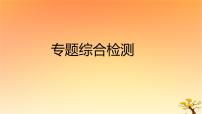 专题综合检测